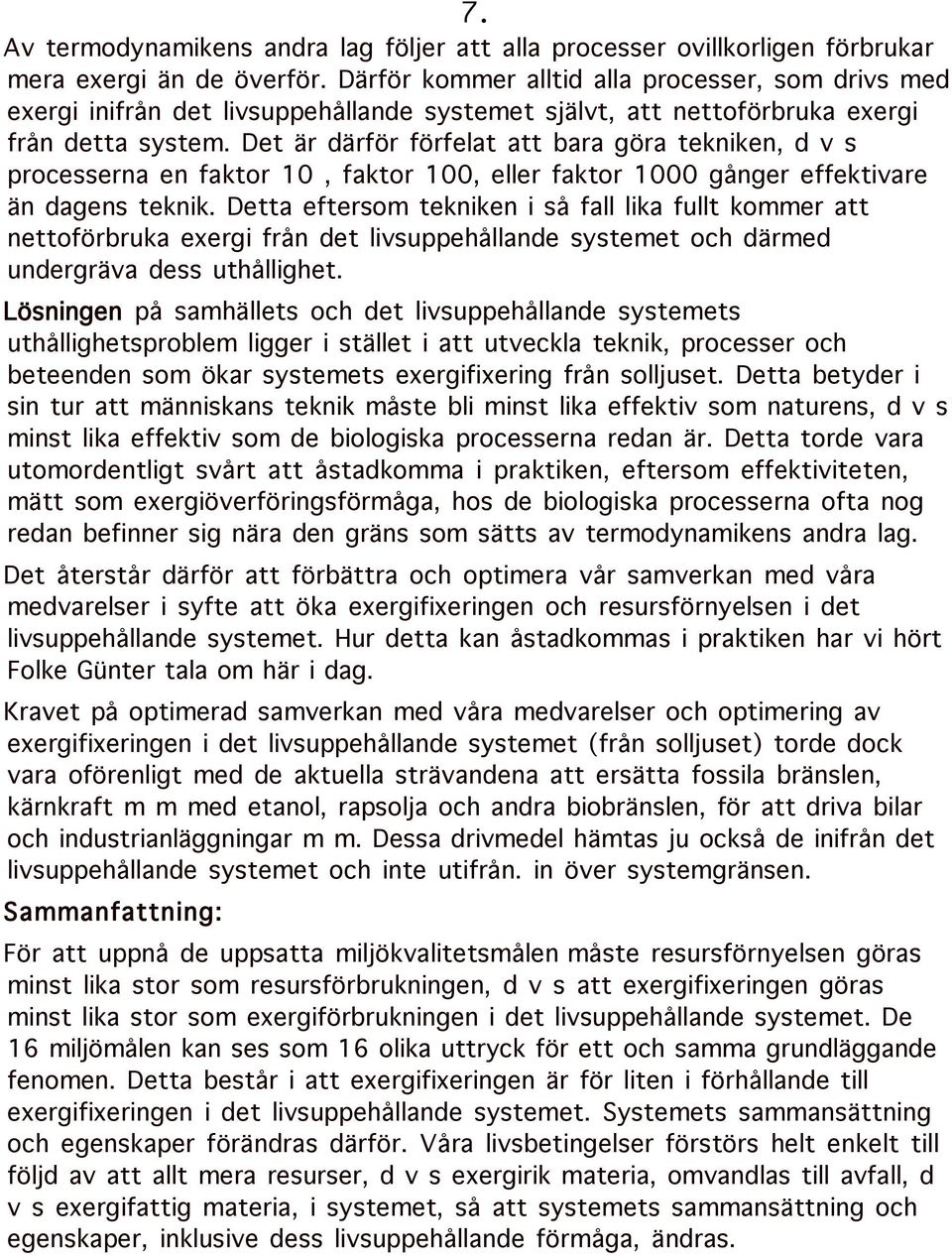 7.

Av termodynamikens andra lag följer att alla processer ovillkorligen förbrukar mera exergi än de överför. Därför kommer alltid alla processer, som drivs med exergi inifrån det livsuppehållande systemet självt, att nettoförbruka exergi från detta system. Det är därför förfelat att bara göra tekniken, d v s processerna en faktor 10 , faktor 100, eller faktor 1000 gånger effektivare än dagens teknik. Detta eftersom tekniken i så fall lika fullt kommer att nettoförbruka exergi från det livsuppehållande systemet och därmed undergräva dess uthållighet.

Lösningen på samhällets och det livsuppehållande systemets uthållighetsproblem ligger i stället i att utveckla teknik, processer och beteenden som ökar systemets exergifixering från solljuset. Detta betyder i sin tur att människans teknik måste bli minst lika effektiv som naturens, d v s minst lika effektiv som de biologiska processerna redan är. Detta torde vara utomordentligt svårt att åstadkomma i praktiken, eftersom effektiviteten, mätt som exergiöverföringsförmåga, hos de biologiska processerna ofta nog redan befinner sig nära den gräns som sätts av termodynamikens andra lag.

Det återstår därför att förbättra och optimera vår samverkan med våra medvarelser i syfte att öka exergifixeringen och resursförnyelsen i det livsuppehållande systemet. Hur detta kan åstadkommas i praktiken har vi hört Folke Günter tala om här i dag.

Kravet på optimerad samverkan med våra medvarelser och optimering av exergifixeringen i det livsuppehållande systemet (från solljuset) torde dock vara oförenligt med de aktuella strävandena att ersätta fossila bränslen, kärnkraft m m med etanol, rapsolja och andra biobränslen, för att driva bilar och industrianläggningar m m. Dessa drivmedel hämtas ju också de inifrån det livsuppehållande systemet och inte utifrån. in över systemgränsen.

Sammanfattning:

För att uppnå de uppsatta miljökvalitetsmålen måste resursförnyelsen göras minst lika stor som resursförbrukningen, d v s att exergifixeringen göras minst lika stor som exergiförbrukningen i det livsuppehållande systemet. De 16 miljömålen kan ses som 16 olika uttryck för ett och samma grundläggande fenomen. Detta består i att exergifixeringen är för liten i förhållande till exergifixeringen i det livsuppehållande systemet. Systemets sammansättning och egenskaper förändras därför. Våra livsbetingelser förstörs helt enkelt till följd av att allt mera resurser, d v s exergirik materia, omvandlas till avfall, d v s exergifattig materia, i systemet, så att systemets sammansättning och egenskaper, inklusive dess livsuppehållande förmåga, ändras.